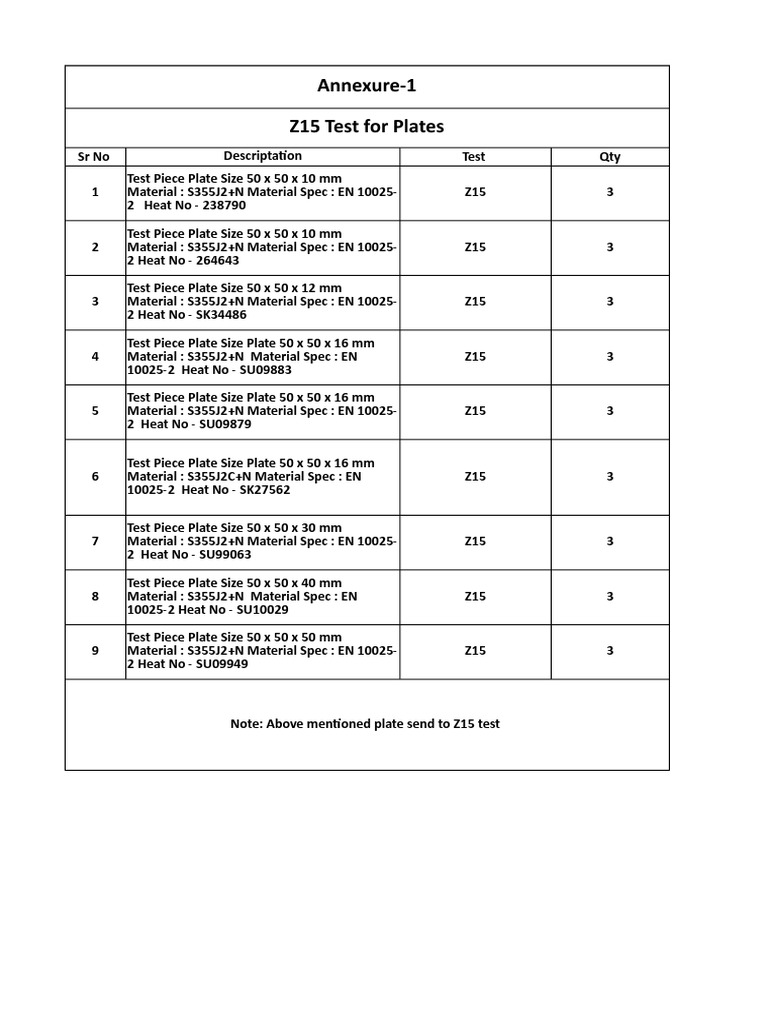 Annexure-1

Z15 Test for Plates

| Sr No | Descriptation | Test | Qty |
|---|---|---|---|
| 1 | Test Piece Plate Size 50 x 50 x 10 mm Material : S355J2+N Material Spec : EN 10025-2 Heat No - 238790 | Z15 | 3 |
| 2 | Test Piece Plate Size 50 x 50 x 10 mm Material : S355J2+N Material Spec : EN 10025-2 Heat No - 264643 | Z15 | 3 |
| 3 | Test Piece Plate Size 50 x 50 x 12 mm Material : S355J2+N Material Spec : EN 10025-2 Heat No - SK34486 | Z15 | 3 |
| 4 | Test Piece Plate Size Plate 50 x 50 x 16 mm Material : S355J2+N Material Spec : EN 10025-2 Heat No - SU09883 | Z15 | 3 |
| 5 | Test Piece Plate Size Plate 50 x 50 x 16 mm Material : S355J2+N Material Spec : EN 10025-2 Heat No - SU09879 | Z15 | 3 |
| 6 | Test Piece Plate Size Plate 50 x 50 x 16 mm Material : S355J2C+N Material Spec : EN 10025-2 Heat No - SK27562 | Z15 | 3 |
| 7 | Test Piece Plate Size 50 x 50 x 30 mm Material : S355J2+N Material Spec : EN 10025-2 Heat No - SU99063 | Z15 | 3 |
| 8 | Test Piece Plate Size 50 x 50 x 40 mm Material : S355J2+N Material Spec : EN 10025-2 Heat No - SU10029 | Z15 | 3 |
| 9 | Test Piece Plate Size 50 x 50 x 50 mm Material : S355J2+N Material Spec : EN 10025-2 Heat No - SU09949 | Z15 | 3 |

Note: Above mentioned plate send to Z15 test